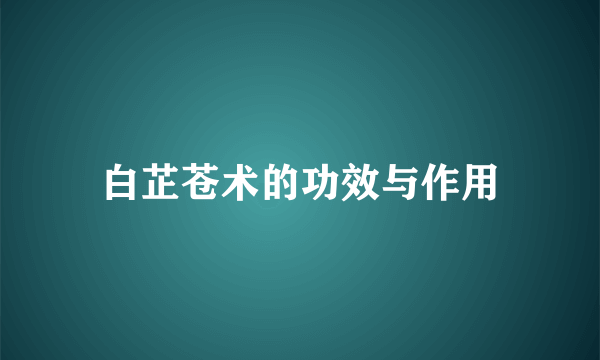 白芷苍术的功效与作用